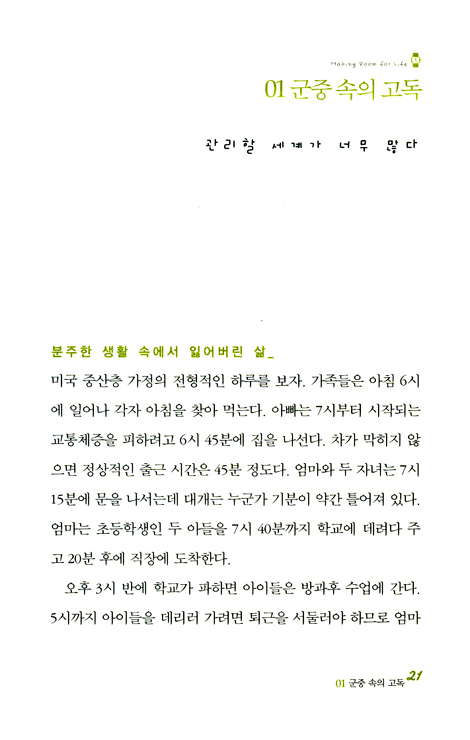 Making Room for Life

01 군중 속의 고독

관리할 세계가 너무 많다

분주한 생활 속에서 잃어버린 삶_

미국 중산층 가정의 전형적인 하루를 보자. 가족들은 아침 6시에 일어나 각자 아침을 찾아 먹는다. 아빠는 7시부터 시작되는 교통체증을 피하려고 6시 45분에 집을 나선다. 차가 막히지 않으면 정상적인 출근 시간은 45분 정도다. 엄마와 두 자녀는 7시 15분에 문을 나서는데 대개는 누군가 기분이 약간 틀어져 있다. 엄마는 초등학생인 두 아들을 7시 40분까지 학교에 데려다 주고 20분 후에 직장에 도착한다.

오후 3시 반에 학교가 파하면 아이들은 방과후 수업에 간다. 5시까지 아이들을 데리러 가려면 퇴근을 서둘러야 하므로 엄마

01 군중 속의 고독 21